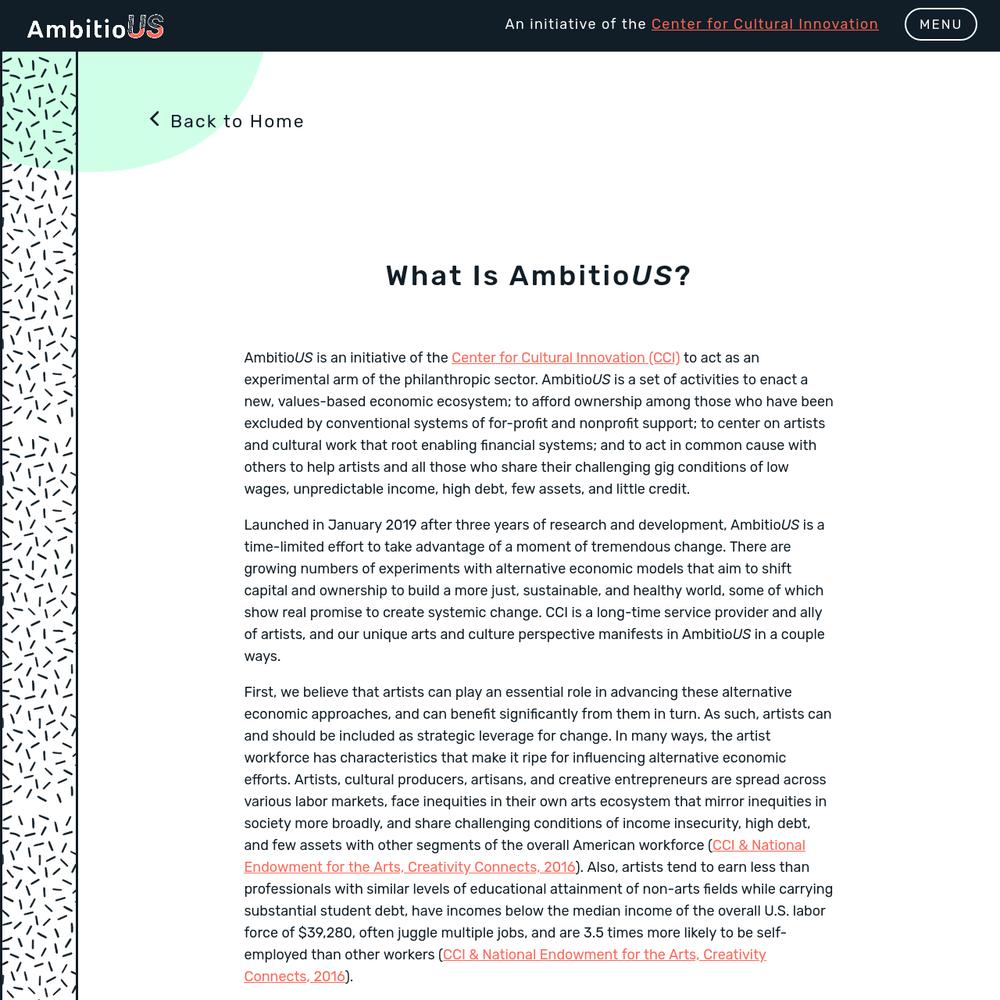 AmbitioUS

An initiative of the Center for Cultural Innovation

MENU

Back to Home

What Is AmbitioUS?

AmbitioUS is an initiative of the Center for Cultural Innovation (CCI) to act as an experimental arm of the philanthropic sector. AmbitioUS is a set of activities to enact a new, values-based economic ecosystem; to afford ownership among those who have been excluded by conventional systems of for-profit and nonprofit support; to center on artists and cultural work that root enabling financial systems; and to act in common cause with others to help artists and all those who share their challenging gig conditions of low wages, unpredictable income, high debt, few assets, and little credit.

Launched in January 2019 after three years of research and development, AmbitioUS is a time-limited effort to take advantage of a moment of tremendous change. There are growing numbers of experiments with alternative economic models that aim to shift capital and ownership to build a more just, sustainable, and healthy world, some of which show real promise to create systemic change. CCI is a long-time service provider and ally of artists, and our unique arts and culture perspective manifests in AmbitioUS in a couple ways.

First, we believe that artists can play an essential role in advancing these alternative economic approaches, and can benefit significantly from them in turn. As such, artists can and should be included as strategic leverage for change. In many ways, the artist workforce has characteristics that make it ripe for influencing alternative economic efforts. Artists, cultural producers, artisans, and creative entrepreneurs are spread across various labor markets, face inequities in their own arts ecosystem that mirror inequities in society more broadly, and share challenging conditions of income insecurity, high debt, and few assets with other segments of the overall American workforce (CCI & National Endowment for the Arts, Creativity Connects, 2016). Also, artists tend to earn less than professionals with similar levels of educational attainment of non-arts fields while carrying substantial student debt, have incomes below the median income of the overall U.S. labor force of $39,280, often juggle multiple jobs, and are 3.5 times more likely to be self-employed than other workers (CCI & National Endowment for the Arts, Creativity Connects, 2016).